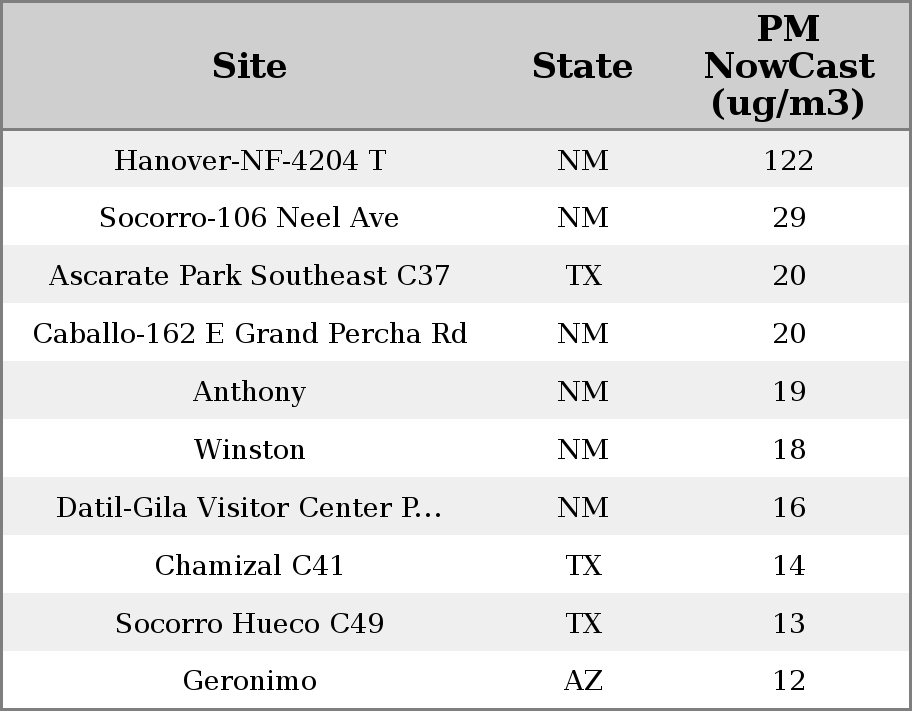 | Site | State | PM NowCast (ug/m3) |
|---|---|---|
| Hanover-NF-4204 T | NM | 122 |
| Socorro-106 Neel Ave | NM | 29 |
| Ascarate Park Southeast C37 | TX | 20 |
| Caballo-162 E Grand Percha Rd | NM | 20 |
| Anthony | NM | 19 |
| Winston | NM | 18 |
| Datil-Gila Visitor Center P... | NM | 16 |
| Chamizal C41 | TX | 14 |
| Socorro Hueco C49 | TX | 13 |
| Geronimo | AZ | 12 |